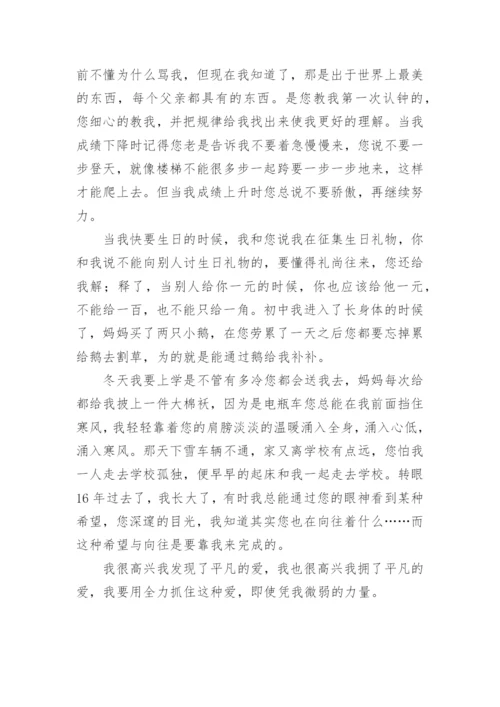 前不懂为什么骂我，但现在我知道了，那是出于世界上最美的东西，每个父亲都具有的东西。是您教我第一次认钟的，您细心的教我，并把规律给我找出来使我更好的理解。当我成绩下降时记得您老是告诉我不要着急慢慢来，您说不要一步登天，就像楼梯不能很多步一起跨要一步一步地来，这样才能爬上去。但当我成绩上升时您总说不要骄傲，再继续努力。

当我快要生日的时候，我和您说我在征集生日礼物，你和我说不能向别人讨生日礼物的，要懂得礼尚往来，您还给我解；释了，当别人给你一元的时候，你也应该给他一元，不能给一百，也不能只给一角。初中我进入了长身体的时候了，妈妈买了两只小鹅，在您劳累了一天之后您都要忘掉累给鹅去割草，为的就是能通过鹅给我补补。

冬天我要上学是不管有多冷您都会送我去，妈妈每次给都给我披上一件大棉袄，因为是电瓶车您总能在我前面挡住寒风，我轻轻靠着您的肩膀淡淡的温暖涌入全身，涌入心低，涌入寒风。那天下雪车辆不通，家又离学校有点远，您怕我一人走去学校孤独，便早早的起床和我一起走去学校。转眼16年过去了，我长大了，有时我总能通过您的眼神看到某种希望，您深邃的目光，我知道其实您也在向往着什么……而这种希望与向往是要靠我来完成的。

我很高兴我发现了平凡的爱，我也很高兴我拥了平凡的爱，我要用全力抓住这种爱，即使凭我微弱的力量。